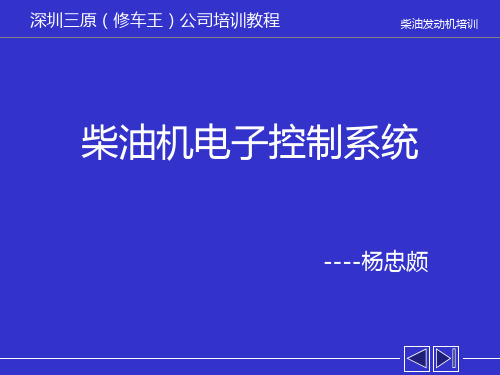 深圳三原（修车王）公司培训教程

柴油发动机培训

柴油机电子控制系统

----杨忠颇